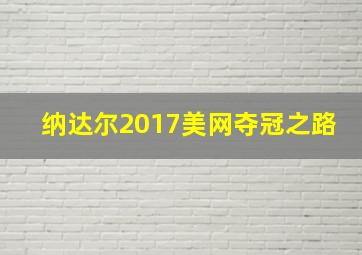 纳达尔2017美网夺冠之路